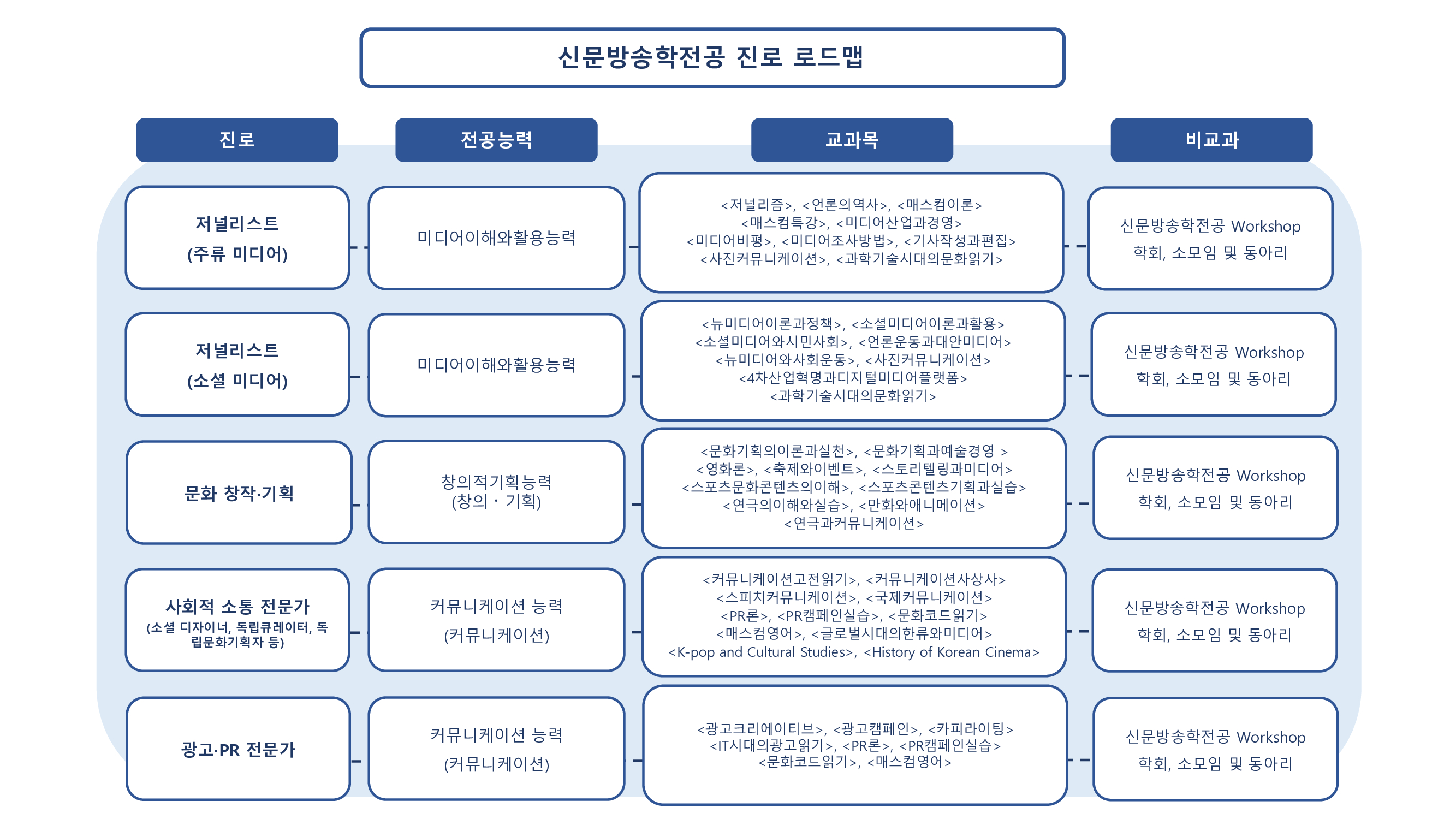 신문방송학전공 진로 로드맵

| 진로 | 전공능력 | 교과목 | 비교과 |
|---|---|---|---|
| 저널리스트 (주류 미디어) | 미디어이해와활용능력 | <저널리즘>, <언론의역사>, <매스컴이론> <매스컴특강>, <미디어산업과경영> <미디어비평>, <미디어조사방법>, <기사작성과편집> <사진커뮤니케이션>, <과학기술시대의문화읽기> | 신문방송학전공 Workshop 학회, 소모임 및 동아리 |
| 저널리스트 (소셜 미디어) | 미디어이해와활용능력 | <뉴미디어이론과정책>, <소셜미디어이론과활용> <소셜미디어와시민사회>, <언론운동과대안미디어> <뉴미디어와사회운동>, <사진커뮤니케이션> <4차산업혁명과디지털미디어플랫폼> <과학기술시대의문화읽기> | 신문방송학전공 Workshop 학회, 소모임 및 동아리 |
| 문화 창작·기획 | 창의적기획능력 (창의 · 기획) | <문화기획의이론과실천>, <문화기획과예술경영 > <영화론>, <축제와이벤트>, <스토리텔링과미디어> <스포츠문화콘텐츠의이해>, <스포츠콘텐츠기획과실습> <연극의이해와실습>, <만화와애니메이션> <연극과커뮤니케이션> | 신문방송학전공 Workshop 학회, 소모임 및 동아리 |
| 사회적 소통 전문가 (소셜 디자이너, 독립큐레이터, 독립문화기획자 등) | 커뮤니케이션 능력 (커뮤니케이션) | <커뮤니케이션고전읽기>, <커뮤니케이션사상사> <스피치커뮤니케이션>, <국제커뮤니케이션> <PR론>, <PR캠페인실습>, <문화코드읽기> <매스컴영어>, <글로벌시대의한류와미디어> <K-pop and Cultural Studies>, <History of Korean Cinema> | 신문방송학전공 Workshop 학회, 소모임 및 동아리 |
| 광고·PR 전문가 | 커뮤니케이션 능력 (커뮤니케이션) | <광고크리에이티브>, <광고캠페인>, <카피라이팅> <IT시대의광고읽기>, <PR론>, <PR캠페인실습> <문화코드읽기>, <매스컴영어> | 신문방송학전공 Workshop 학회, 소모임 및 동아리 |